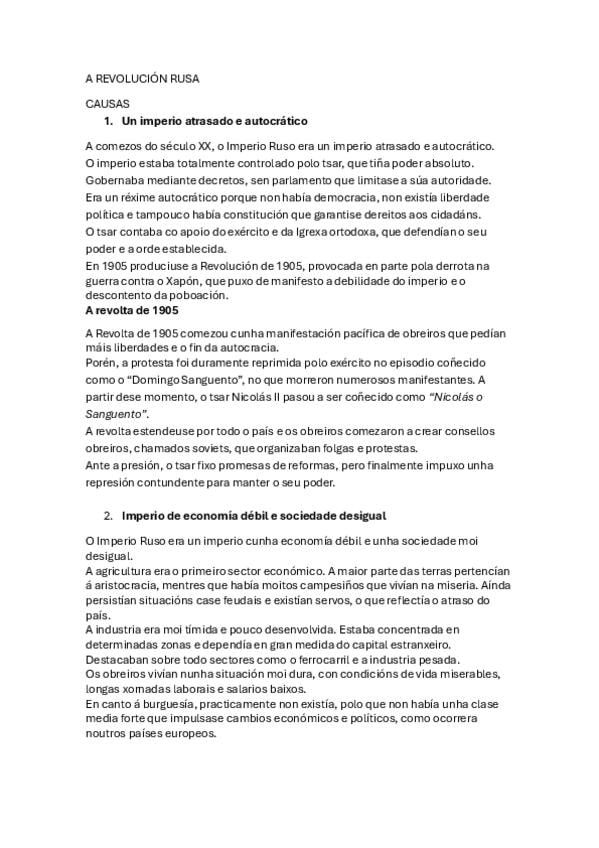 A REVOLUCIÓN RUSA

CAUSAS

1. Un imperio atrasado e autocrático

A comezos do século XX, o Imperio Ruso era un imperio atrasado e autocrático.
O imperio estaba totalmente controlado polo tsar, que tiña poder absoluto.
Gobernaba mediante decretos, sen parlamento que limitase a súa autoridade.
Era un réxime autocrático porque non había democracia, non existía liberdade política e tampouco había constitución que garantise dereitos aos cidadáns.
O tsar contaba co apoio do exército e da Igrexa ortodoxa, que defendían o seu poder e a orde establecida.
En 1905 produciuse a Revolución de 1905, provocada en parte pola derrota na guerra contra o Xapón, que puxo de manifesto a debilidade do imperio e o descontento da poboación.

A revolta de 1905

A Revolta de 1905 comezou cunha manifestación pacífica de obreiros que pedían máis liberdades e o fin da autocracia.
Porén, a protesta foi duramente reprimida polo exército no episodio coñecido como o "Domingo Sanguento", no que morreron numerosos manifestantes. A partir dese momento, o tsar Nicolás II pasou a ser coñecido como "Nicolás o Sanguento".
A revolta estendeuse por todo o país e os obreiros comezaron a crear consellos obreiros, chamados soviets, que organizaban folgas e protestas.
Ante a presión, o tsar fixo promesas de reformas, pero finalmente impuxo unha represión contundente para manter o seu poder.

2. Imperio de economía débil e sociedade desigual

O Imperio Ruso era un imperio cunha economía débil e unha sociedade moi desigual.
A agricultura era o primeiro sector económico. A maior parte das terras pertencían á aristocracia, mentres que había moitos campesiños que vivían na miseria. Aínda persistían situacións case feudais e existían servos, o que reflectía o atraso do país.
A industria era moi tímida e pouco desenvolvida. Estaba concentrada en determinadas zonas e dependía en gran medida do capital estranxeiro.
Destacaban sobre todo sectores como o ferrocarril e a industria pesada.
Os obreiros vivían nunha situación moi dura, con condicións de vida miserables, longas xornadas laborais e salarios baixos.
En canto á burguesía, practicamente non existía, polo que non había unha clase media forte que impulsase cambios económicos e políticos, como ocorrera noutros países europeos.